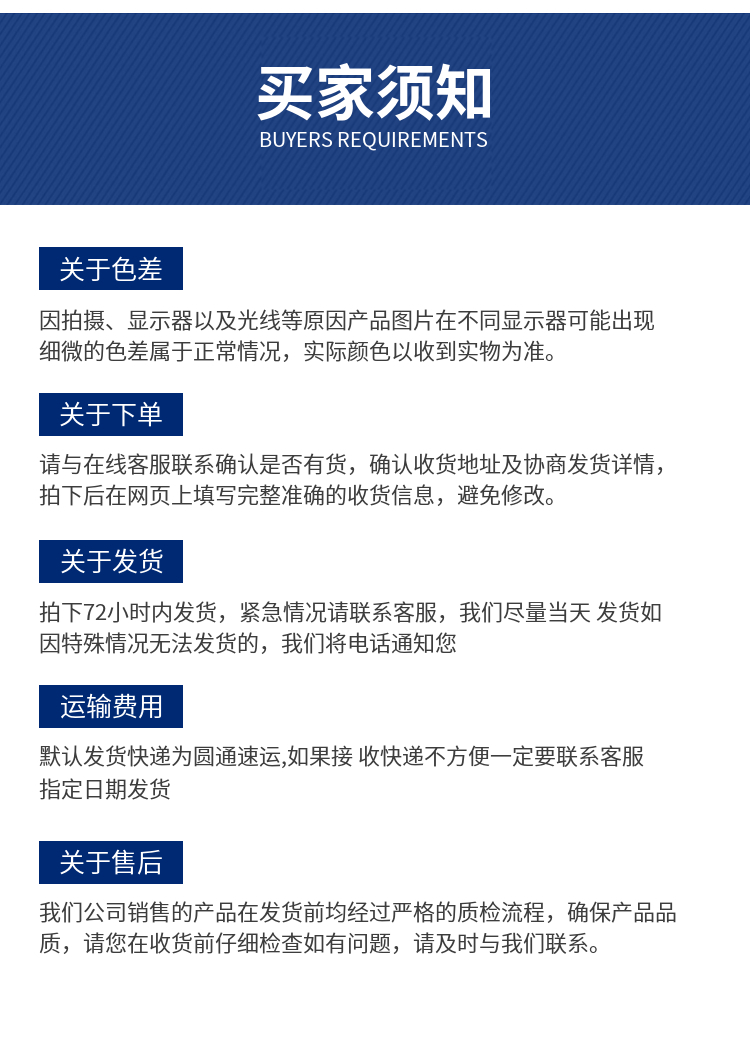 买家须知
BUYERS REQUIREMENTS

关于色差

因拍摄、显示器以及光线等原因产品图片在不同显示器可能出现细微的色差属于正常情况，实际颜色以收到实物为准。

关于下单

请与在线客服联系确认是否有货，确认收货地址及协商发货详情，拍下后在网页上填写完整准确的收货信息，避免修改。

关于发货

拍下72小时内发货，紧急情况请联系客服，我们尽量当天 发货如因特殊情况无法发货的，我们将电话通知您

运输费用

默认发货快递为圆通速运,如果接 收快递不方便一定要联系客服指定日期发货

关于售后

我们公司销售的产品在发货前均经过严格的质检流程，确保产品品质，请您在收货前仔细检查如有问题，请及时与我们联系。